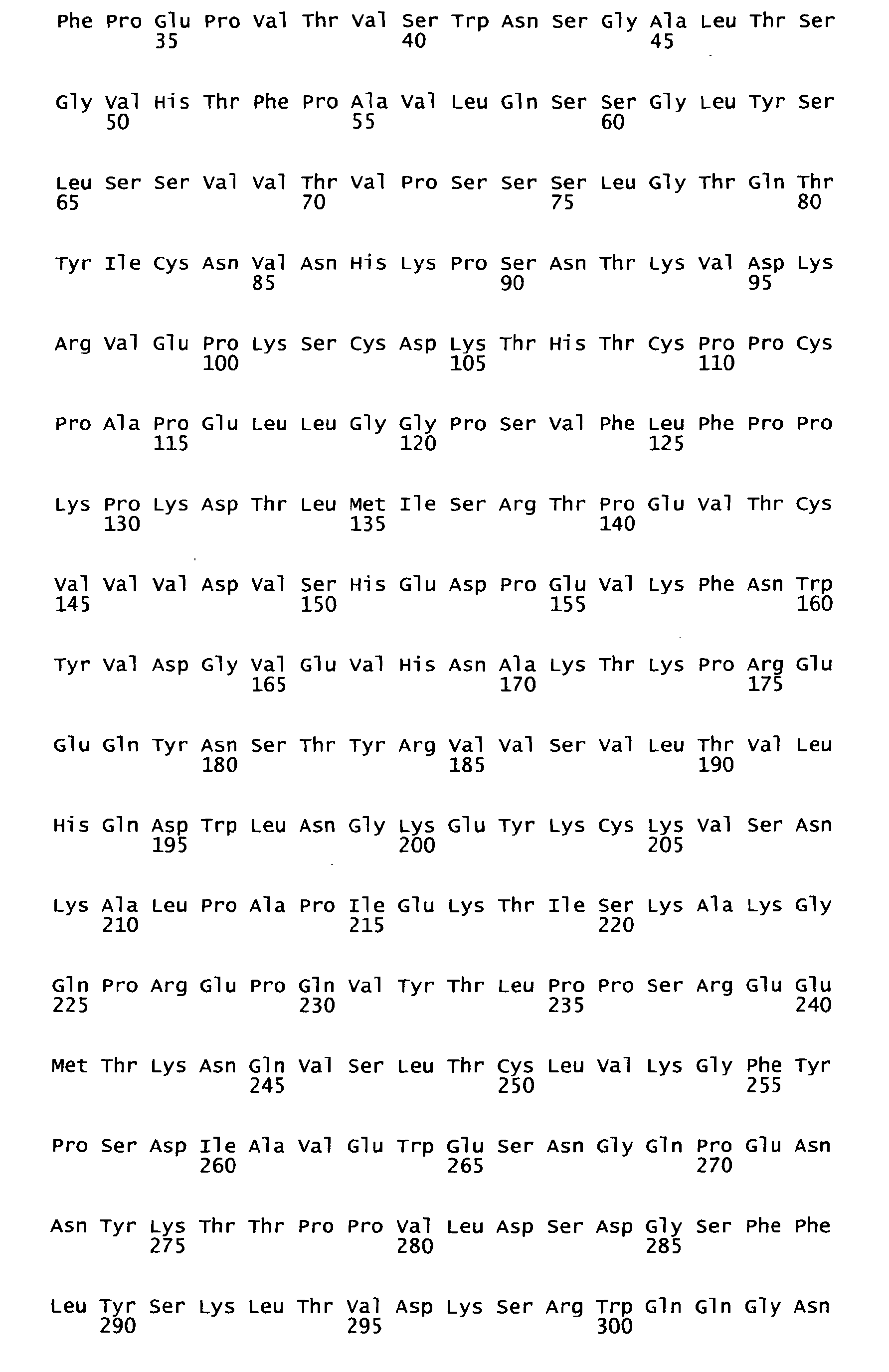 Phe Pro Glu Pro Val Thr Val Ser Trp Asn Ser Gly Ala Leu Thr Ser
35 40 45

Gly Val His Thr Phe Pro Ala Val Leu Gln Ser Ser Gly Leu Tyr Ser
50 55 60

Leu Ser Ser Val Val Thr Val Pro Ser Ser Ser Leu Gly Thr Gln Thr
65 70 75 80

Tyr Ile Cys Asn Val Asn His Lys Pro Ser Asn Thr Lys Val Asp Lys
85 90 95

Arg Val Glu Pro Lys Ser Cys Asp Lys Thr His Thr Cys Pro Pro Cys
100 105 110

Pro Ala Pro Glu Leu Leu Gly Gly Pro Ser Val Phe Leu Phe Pro Pro
115 120 125

Lys Pro Lys Asp Thr Leu Met Ile Ser Arg Thr Pro Glu Val Thr Cys
130 135 140

Val Val Val Asp Val Ser His Glu Asp Pro Glu Val Lys Phe Asn Trp
145 150 155 160

Tyr Val Asp Gly Val Glu Val His Asn Ala Lys Thr Lys Pro Arg Glu
165 170 175

Glu Gln Tyr Asn Ser Thr Tyr Arg Val Val Ser Val Leu Thr Val Leu
180 185 190

His Gln Asp Trp Leu Asn Gly Lys Glu Tyr Lys Cys Lys Val Ser Asn
195 200 205

Lys Ala Leu Pro Ala Pro Ile Glu Lys Thr Ile Ser Lys Ala Lys Gly
210 215 220

Gln Pro Arg Glu Pro Gln Val Tyr Thr Leu Pro Pro Ser Arg Glu Glu
225 230 235 240

Met Thr Lys Asn Gln Val Ser Leu Thr Cys Leu Val Lys Gly Phe Tyr
245 250 255

Pro Ser Asp Ile Ala Val Glu Trp Glu Ser Asn Gly Gln Pro Glu Asn
260 265 270

Asn Tyr Lys Thr Thr Pro Pro Val Leu Asp Ser Asp Gly Ser Phe Phe
275 280 285

Leu Tyr Ser Lys Leu Thr Val Asp Lys Ser Arg Trp Gln Gln Gly Asn
290 295 300